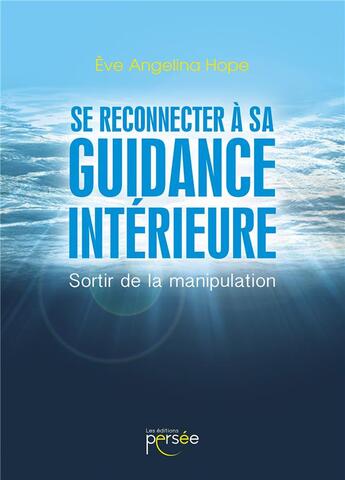 Ève Angelina Hope

SE RECONNECTER À SA GUIDANCE INTÉRIEURE

Sortir de la manipulation

Les éditions persée